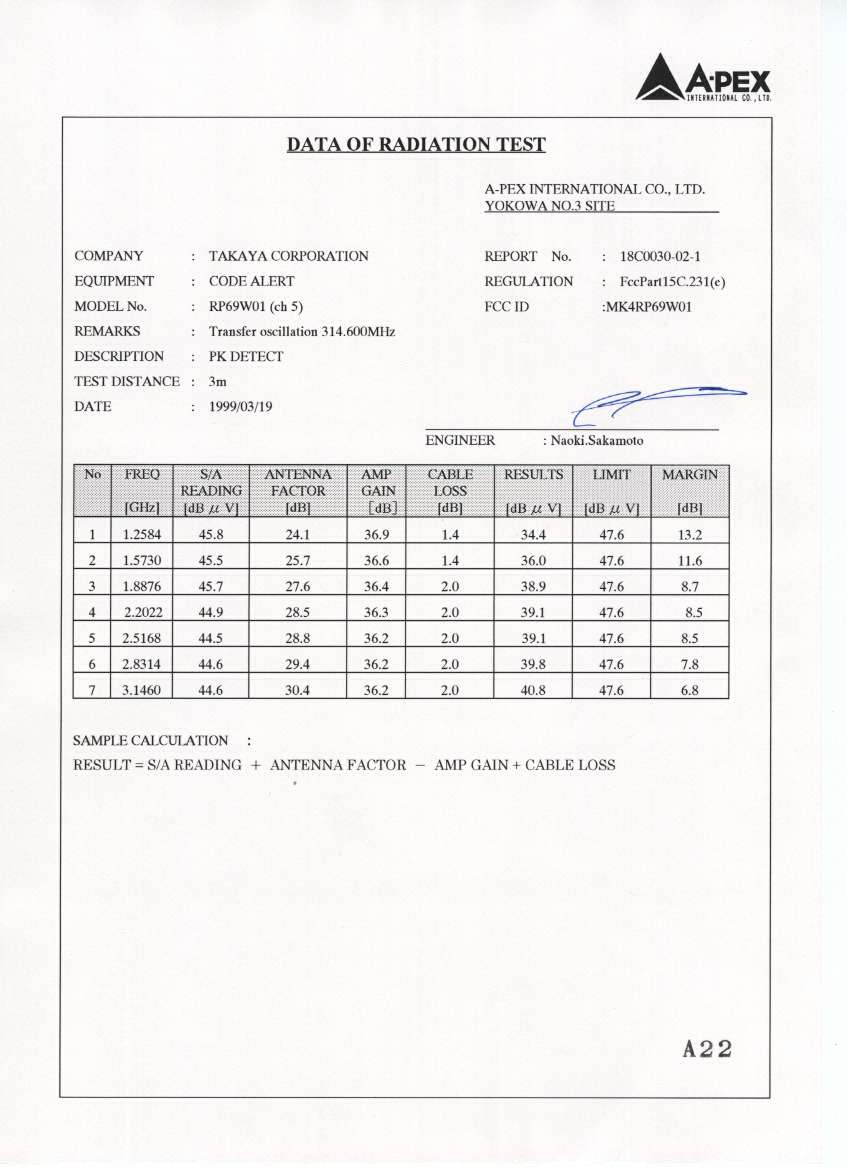 A·PEX
INTERNATIONAL CO., LTD.

DATA OF RADIATION TEST

A-PEX INTERNATIONAL CO., LTD.
YOKOWA NO.3 SITE

COMPANY : TAKAYA CORPORATION
EQUIPMENT : CODE ALERT
MODEL No. : RP69W01 (ch 5)
REMARKS : Transfer oscillation 314.600MHz
DESCRIPTION : PK DETECT
TEST DISTANCE : 3m
DATE : 1999/03/19

REPORT No. : 18C0030-02-1
REGULATION : FccPart15C.231(e)
FCC ID :MK4RP69W01

ENGINEER : Naoki.Sakamoto

| No | FREQ [GHz] | S/A READING [dB $\mu$ V] | ANTENNA FACTOR [dB] | AMP GAIN [dB] | CABLE LOSS [dB] | RESULTS [dB $\mu$ V] | LIMIT [dB $\mu$ V] | MARGIN [dB] |
|---|---|---|---|---|---|---|---|---|
| 1 | 1.2584 | 45.8 | 24.1 | 36.9 | 1.4 | 34.4 | 47.6 | 13.2 |
| 2 | 1.5730 | 45.5 | 25.7 | 36.6 | 1.4 | 36.0 | 47.6 | 11.6 |
| 3 | 1.8876 | 45.7 | 27.6 | 36.4 | 2.0 | 38.9 | 47.6 | 8.7 |
| 4 | 2.2022 | 44.9 | 28.5 | 36.3 | 2.0 | 39.1 | 47.6 | 8.5 |
| 5 | 2.5168 | 44.5 | 28.8 | 36.2 | 2.0 | 39.1 | 47.6 | 8.5 |
| 6 | 2.8314 | 44.6 | 29.4 | 36.2 | 2.0 | 39.8 | 47.6 | 7.8 |
| 7 | 3.1460 | 44.6 | 30.4 | 36.2 | 2.0 | 40.8 | 47.6 | 6.8 |

SAMPLE CALCULATION :
RESULT = S/A READING + ANTENNA FACTOR − AMP GAIN + CABLE LOSS

A22